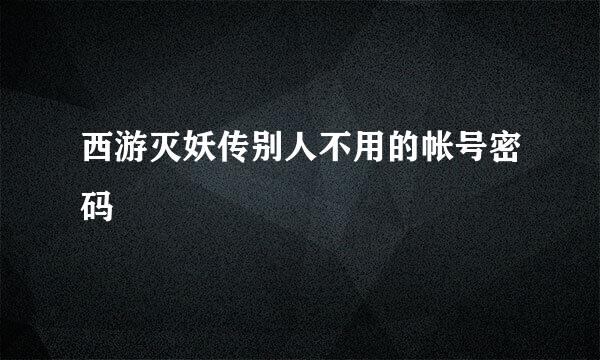 西游灭妖传别人不用的帐号密码